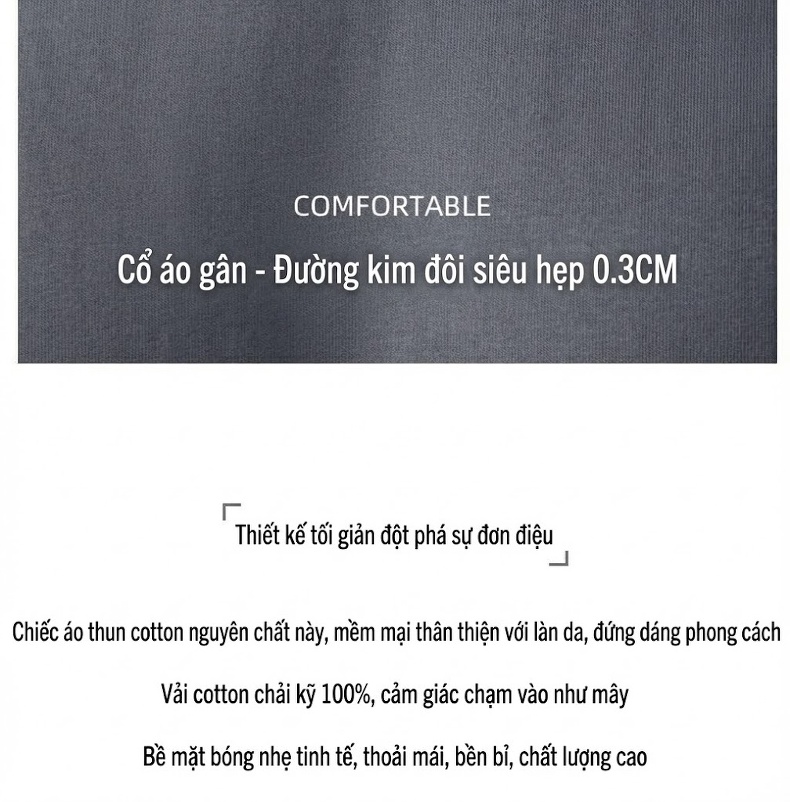 COMFORTABLE

Cổ áo gân - Đường kim đôi siêu hẹp 0.3CM

Thiết kế tối giản đột phá sự đơn điệu

Chiếc áo thun cotton nguyên chất này, mềm mại thân thiện với làn da, đứng dáng phong cách

Vải cotton chải kỹ 100%, cảm giác chạm vào như mây

Bề mặt bóng nhẹ tinh tế, thoải mái, bền bỉ, chất lượng cao